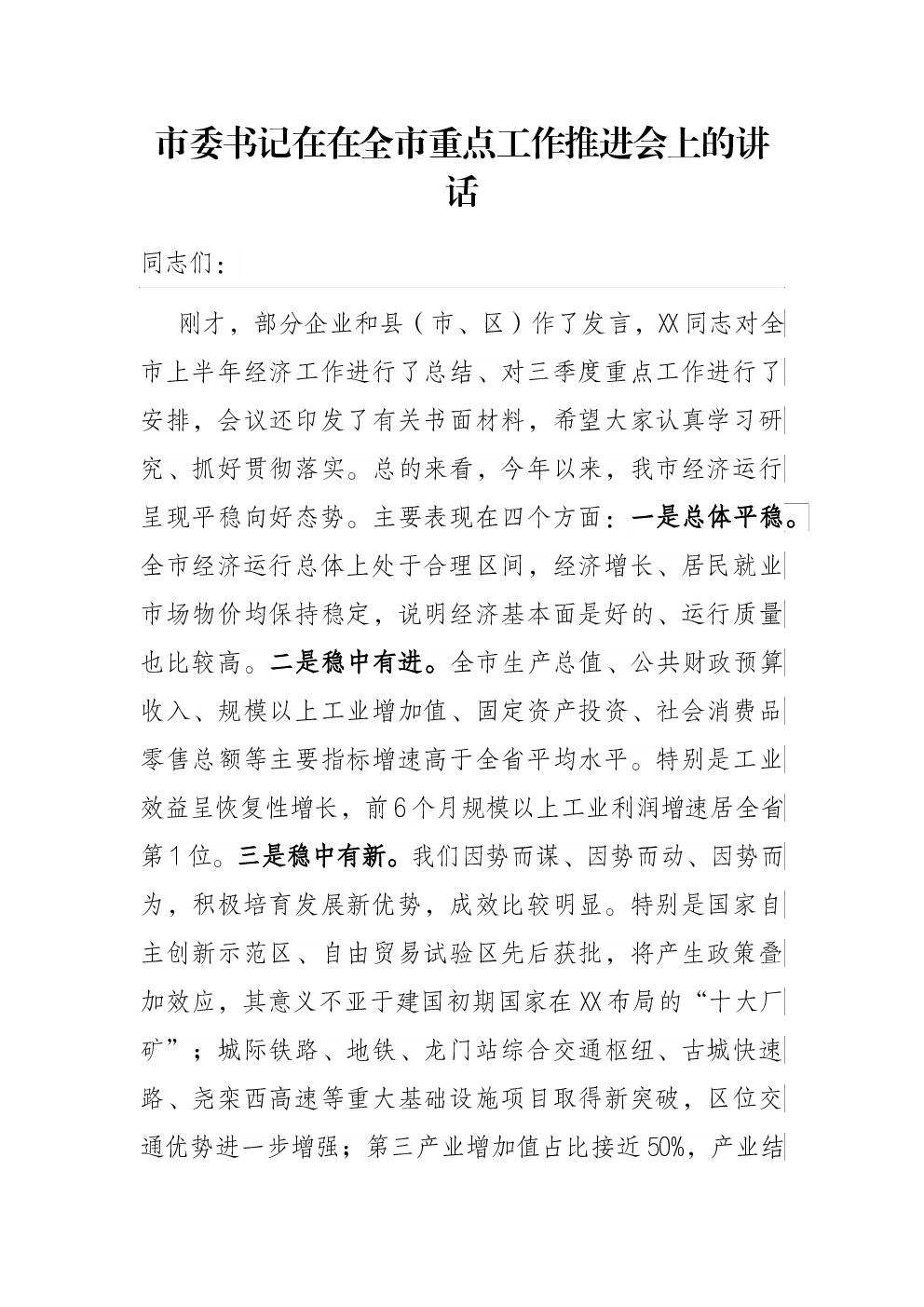 市委书记在在全市重点工作推进会上的讲话

同志们：

刚才，部分企业和县（市、区）作了发言，XX同志对全市上半年经济工作进行了总结、对三季度重点工作进行了安排，会议还印发了有关书面材料，希望大家认真学习研究、抓好贯彻落实。总的来看，今年以来，我市经济运行呈现平稳向好态势。主要表现在四个方面：一是总体平稳。全市经济运行总体上处于合理区间，经济增长、居民就业市场物价均保持稳定，说明经济基本面是好的、运行质量也比较高。二是稳中有进。全市生产总值、公共财政预算收入、规模以上工业增加值、固定资产投资、社会消费品零售总额等主要指标增速高于全省平均水平。特别是工业效益呈恢复性增长，前6个月规模以上工业利润增速居全省第1位。三是稳中有新。我们因势而谋、因势而动、因势而为，积极培育发展新优势，成效比较明显。特别是国家自主创新示范区、自由贸易试验区先后获批，将产生政策叠加效应，其意义不亚于建国初期国家在XX布局的“十大厂矿”；城际铁路、地铁、龙门站综合交通枢纽、古城快速路、尧栾西高速等重大基础设施项目取得新突破，区位交通优势进一步增强；第三产业增加值占比接近50%，产业结